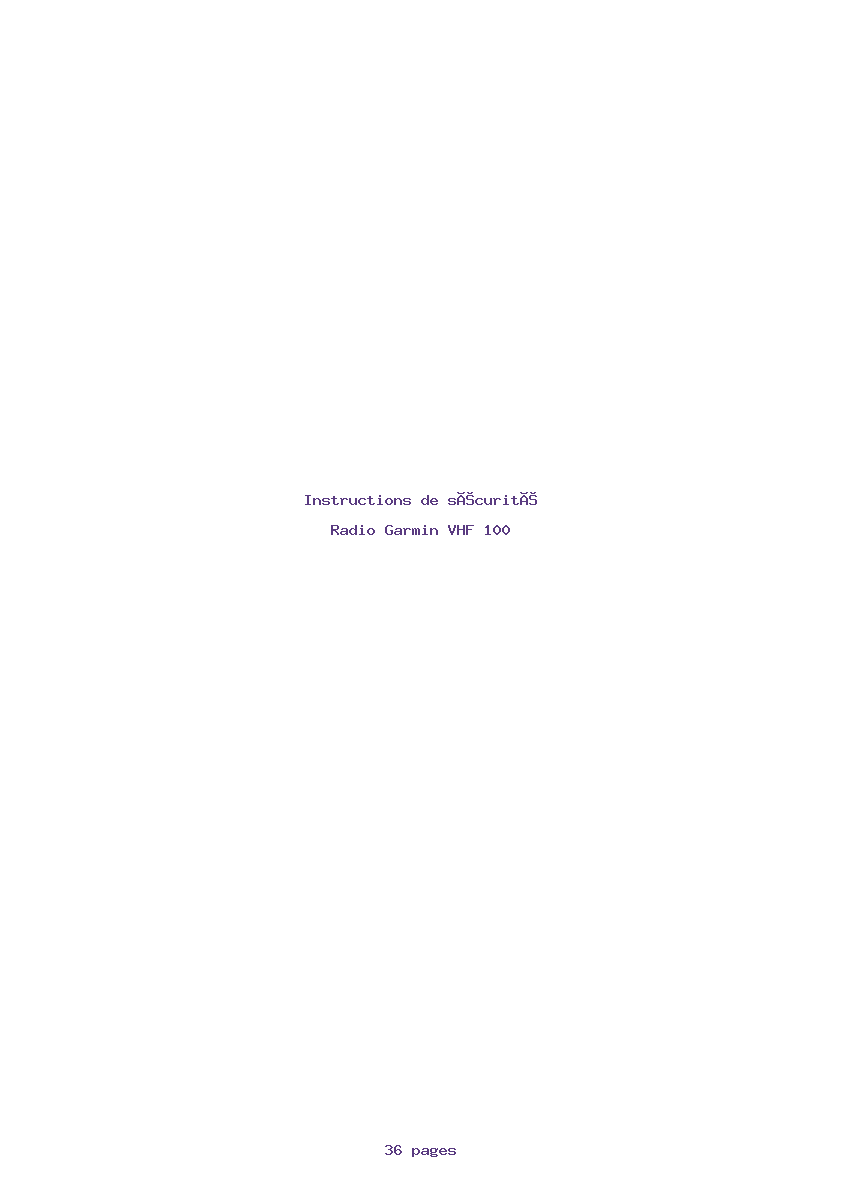 Instructions de sĂŠcuritĂŠ

Radio Garmin VHF 100

36 pages